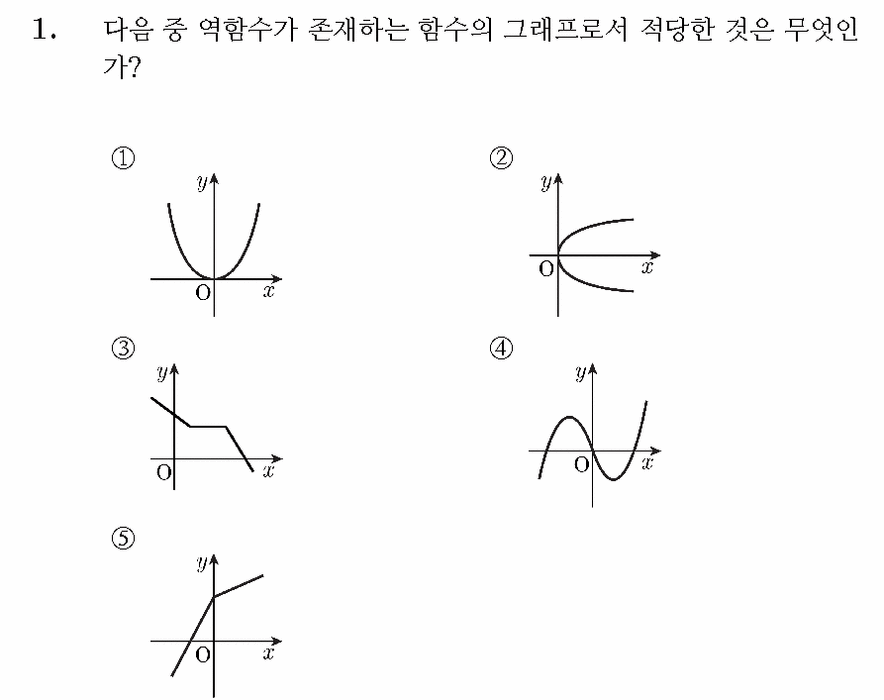 1. 다음 중 역함수가 존재하는 함수의 그래프로서 적당한 것은 무엇인가?

①
$y$
O $x$

②
$y$
O $x$

③
$y$
O $x$

④
$y$
O $x$

⑤
$y$
O $x$